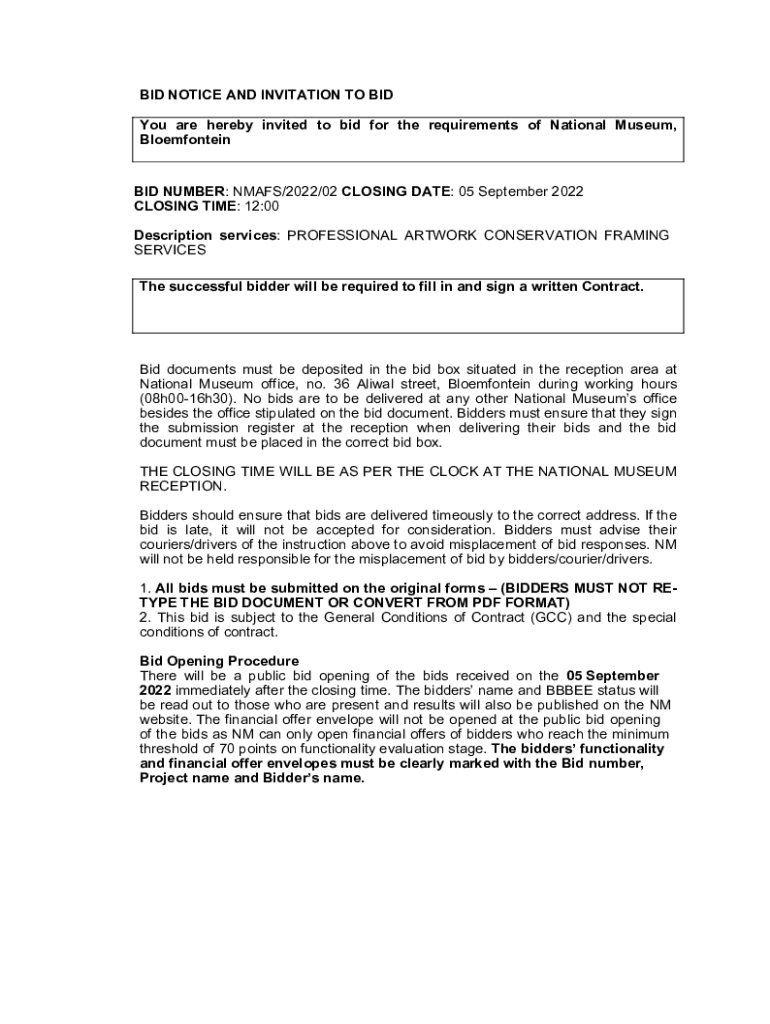 BID NOTICE AND INVITATION TO BID

You are hereby invited to bid for the requirements of National Museum, Bloemfontein

BID NUMBER: NMAFS/2022/02 CLOSING DATE: 05 September 2022
CLOSING TIME: 12:00

Description services: PROFESSIONAL ARTWORK CONSERVATION FRAMING SERVICES

The successful bidder will be required to fill in and sign a written Contract.

Bid documents must be deposited in the bid box situated in the reception area at National Museum office, no. 36 Aliwal street, Bloemfontein during working hours (08h00-16h30). No bids are to be delivered at any other National Museum's office besides the office stipulated on the bid document. Bidders must ensure that they sign the submission register at the reception when delivering their bids and the bid document must be placed in the correct bid box.

THE CLOSING TIME WILL BE AS PER THE CLOCK AT THE NATIONAL MUSEUM RECEPTION.

Bidders should ensure that bids are delivered timeously to the correct address. If the bid is late, it will not be accepted for consideration. Bidders must advise their couriers/drivers of the instruction above to avoid misplacement of bid responses. NM will not be held responsible for the misplacement of bid by bidders/courier/drivers.

1. All bids must be submitted on the original forms – (BIDDERS MUST NOT RE-TYPE THE BID DOCUMENT OR CONVERT FROM PDF FORMAT)
2. This bid is subject to the General Conditions of Contract (GCC) and the special conditions of contract.

Bid Opening Procedure
There will be a public bid opening of the bids received on the 05 September 2022 immediately after the closing time. The bidders' name and BBBEE status will be read out to those who are present and results will also be published on the NM website. The financial offer envelope will not be opened at the public bid opening of the bids as NM can only open financial offers of bidders who reach the minimum threshold of 70 points on functionality evaluation stage. The bidders' functionality and financial offer envelopes must be clearly marked with the Bid number, Project name and Bidder's name.